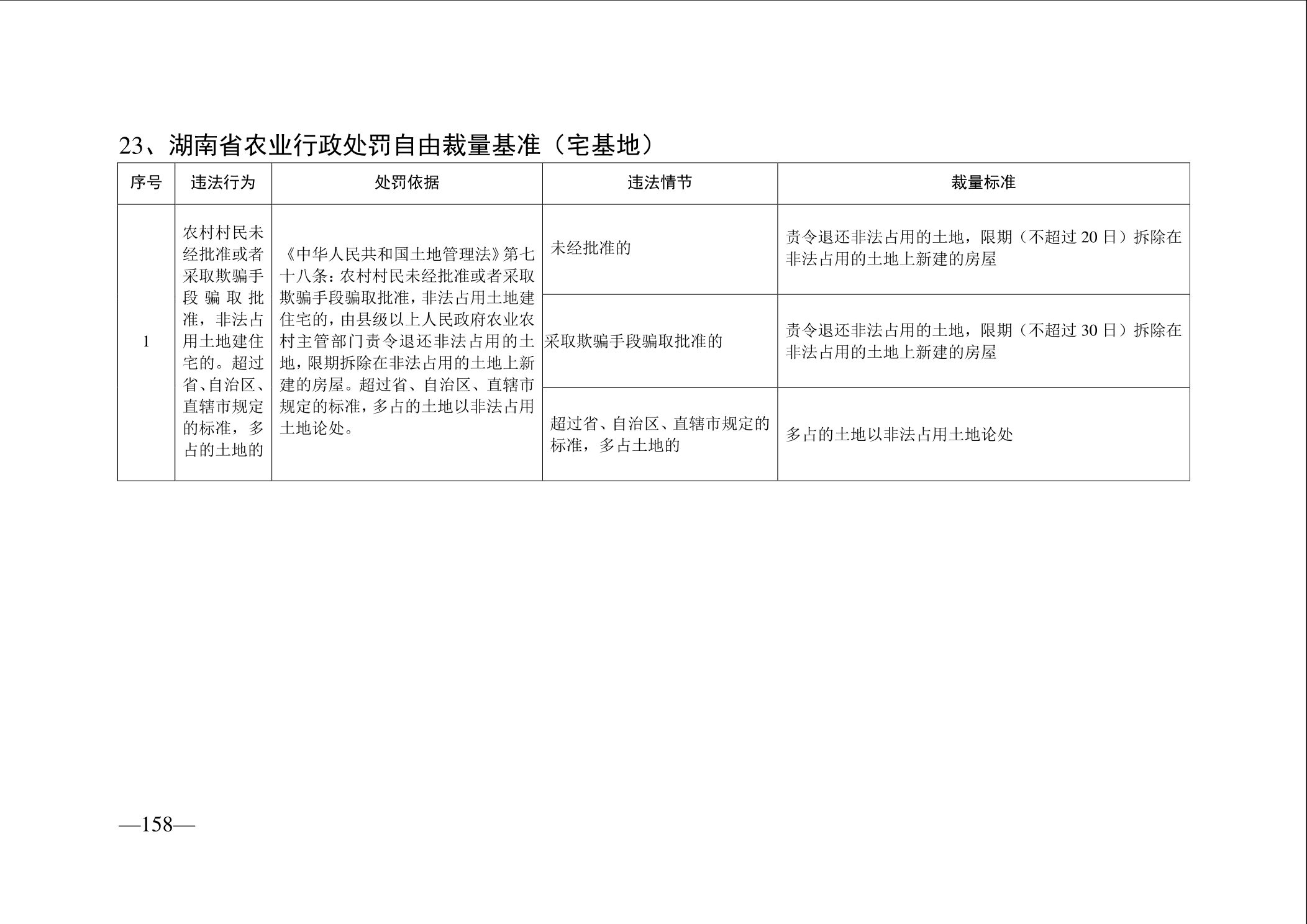 23、湖南省农业行政处罚自由裁量基准（宅基地）

| 序号 | 违法行为 | 处罚依据 | 违法情节 | 裁量标准 |
|---|---|---|---|---|
| 1 | 农村村民未经批准或者采取欺骗手段骗取批准，非法占用土地建住宅的。超过省、自治区、直辖市规定的标准，多占的土地的 | 《中华人民共和国土地管理法》第七十八条：农村村民未经批准或者采取欺骗手段骗取批准，非法占用土地建住宅的，由县级以上人民政府农业农村主管部门责令退还非法占用的土地，限期拆除在非法占用的土地上新建的房屋。超过省、自治区、直辖市规定的标准，多占的土地以非法占用土地论处。 | 未经批准的 | 责令退还非法占用的土地，限期（不超过 20 日）拆除在非法占用的土地上新建的房屋 |
| | | | 采取欺骗手段骗取批准的 | 责令退还非法占用的土地，限期（不超过 30 日）拆除在非法占用的土地上新建的房屋 |
| | | | 超过省、自治区、直辖市规定的标准，多占土地的 | 多占的土地以非法占用土地论处 |

—158—